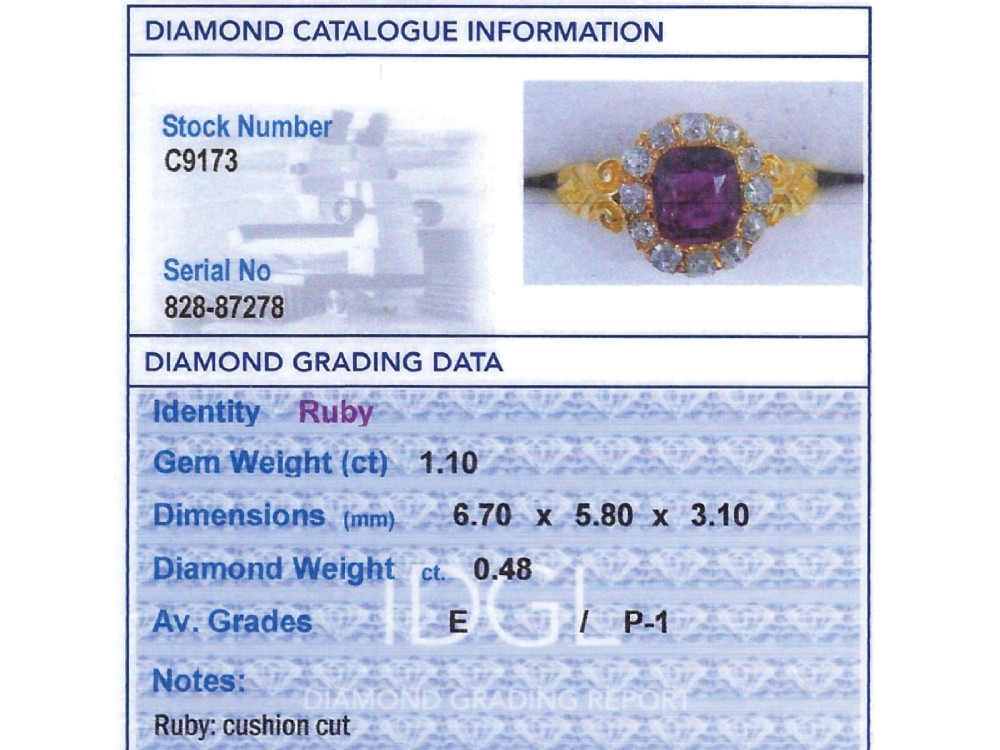 DIAMOND CATALOGUE INFORMATION

Stock Number
C9173

Serial No
828-87278

DIAMOND GRADING DATA

Identity Ruby

Gem Weight (ct) 1.10

Dimensions (mm) 6.70 x 5.80 x 3.10

Diamond Weight ct. 0.48

Av. Grades E / P-1

IDGL
DIAMOND GRADING REPORT

Notes:
Ruby: cushion cut